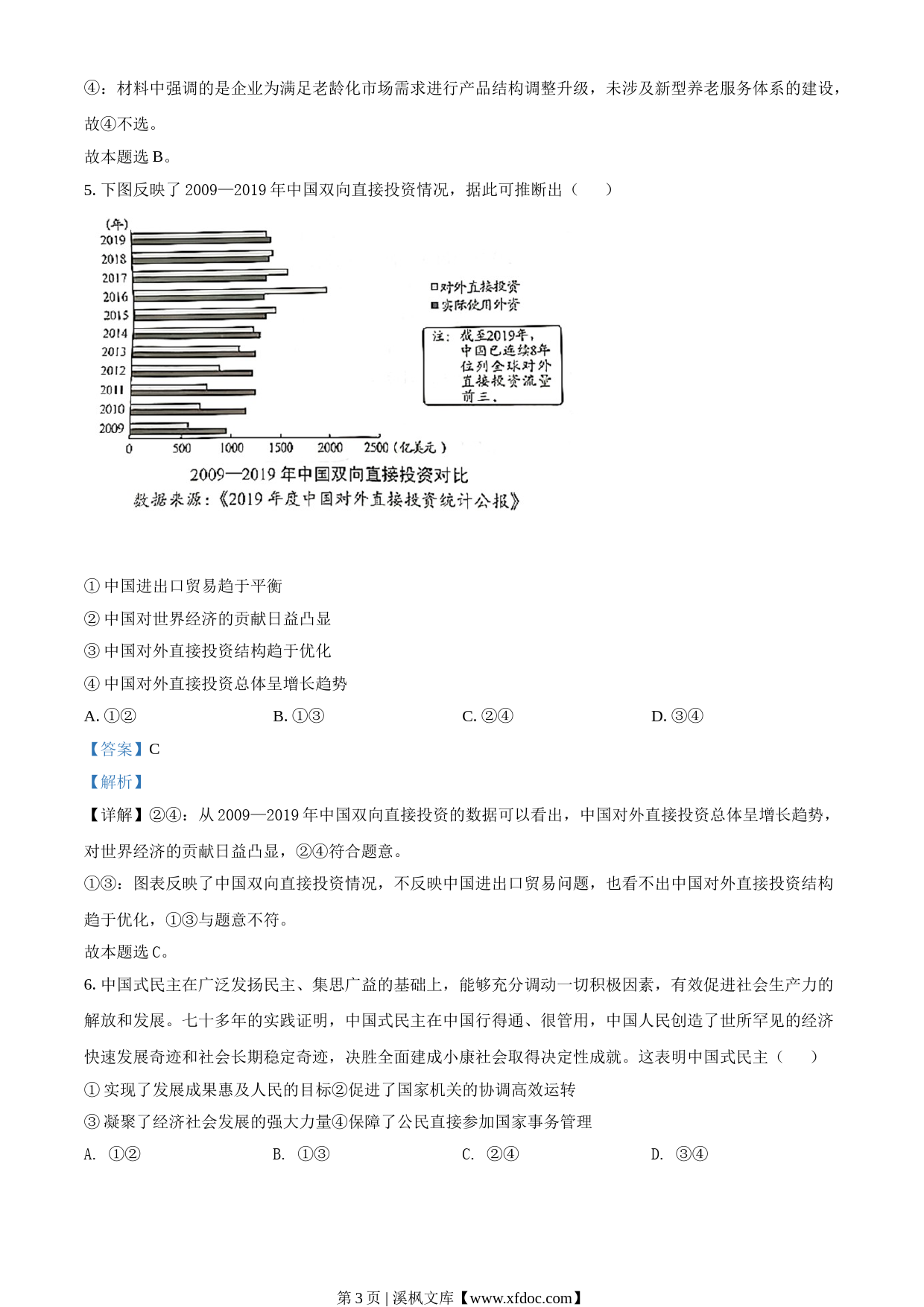 ④：材料中强调的是企业为满足老龄化市场需求进行产品结构调整升级，未涉及新型养老服务体系的建设，故④不选。

故本题选 B。

5. 下图反映了 2009—2019 年中国双向直接投资情况，据此可推断出（　　）

(年)
2019
2018
2017
2016
2015
2014
2013
2012
2011
2010
2009
0 500 1000 1500 2000 2500 (亿美元)

□对外直接投资
■实际使用外资

注：截至2019年，中国已连续8年位列全球对外直接投资流量前三。

2009—2019 年中国双向直接投资对比
数据来源：《2019 年度中国对外直接投资统计公报》

① 中国进出口贸易趋于平衡
② 中国对世界经济的贡献日益凸显
③ 中国对外直接投资结构趋于优化
④ 中国对外直接投资总体呈增长趋势

A. ①②　　B. ①③　　C. ②④　　D. ③④

【答案】C

【解析】

【详解】②④：从 2009—2019 年中国双向直接投资的数据可以看出，中国对外直接投资总体呈增长趋势，对世界经济的贡献日益凸显，②④符合题意。

①③：图表反映了中国双向直接投资情况，不反映中国进出口贸易问题，也看不出中国对外直接投资结构趋于优化，①③与题意不符。

故本题选 C。

6. 中国式民主在广泛发扬民主、集思广益的基础上，能够充分调动一切积极因素，有效促进社会生产力的解放和发展。七十多年的实践证明，中国式民主在中国行得通、很管用，中国人民创造了世所罕见的经济快速发展奇迹和社会长期稳定奇迹，决胜全面建成小康社会取得决定性成就。这表明中国式民主（　　）

① 实现了发展成果惠及人民的目标②促进了国家机关的协调高效运转

③ 凝聚了经济社会发展的强大力量④保障了公民直接参加国家事务管理

A. ①②　　B. ①③　　C. ②④　　D. ③④

第 3 页 | 溪枫文库【www.xfdoc.com】